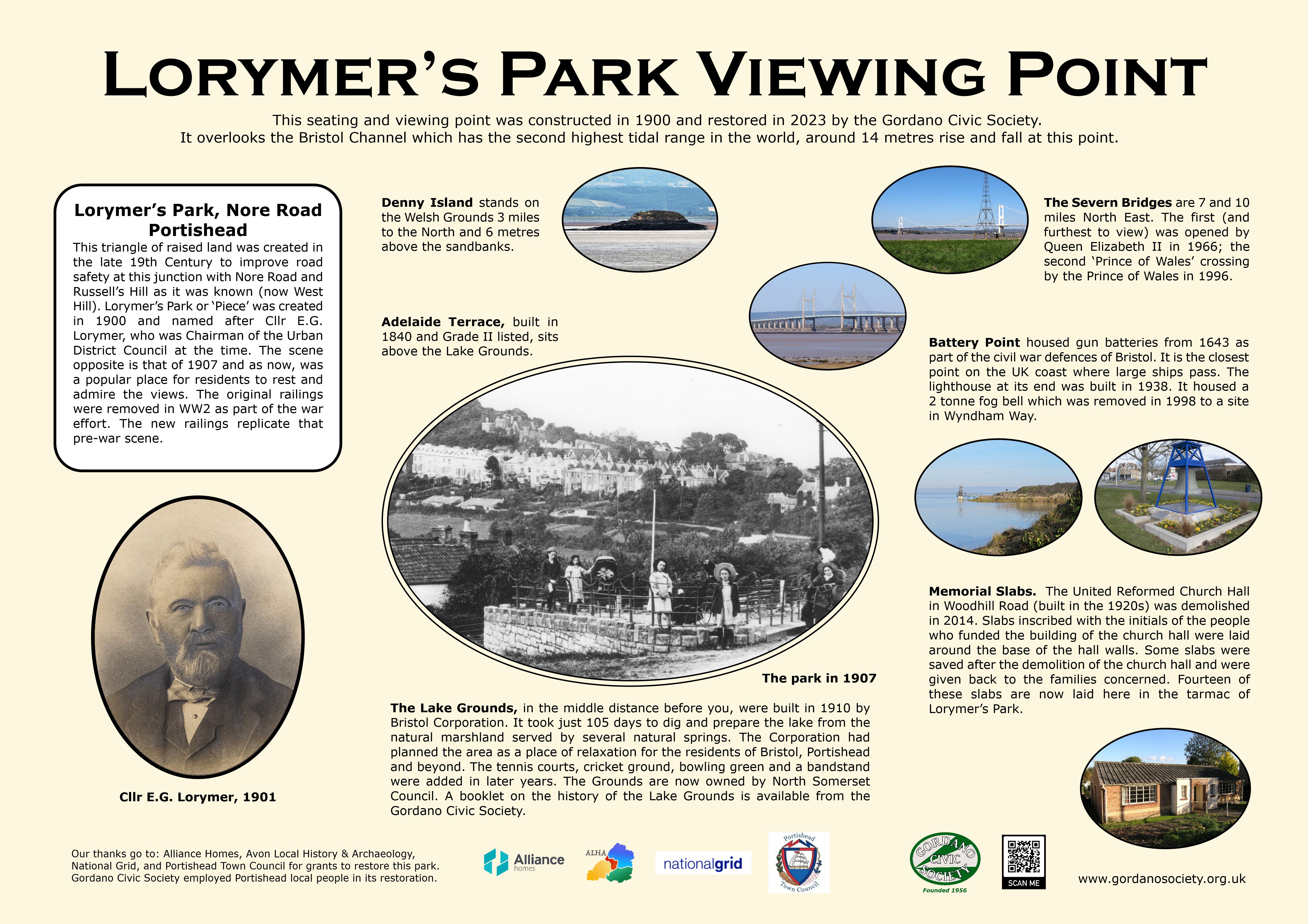 LORYMER'S PARK VIEWING POINT

This seating and viewing point was constructed in 1900 and restored in 2023 by the Gordano Civic Society. It overlooks the Bristol Channel which has the second highest tidal range in the world, around 14 metres rise and fall at this point.

Lorymer's Park, Nore Road Portishead

This triangle of raised land was created in the late 19th Century to improve road safety at this junction with Nore Road and Russell's Hill as it was known (now West Hill). Lorymer's Park or 'Piece' was created in 1900 and named after Cllr E.G. Lorymer, who was Chairman of the Urban District Council at the time. The scene opposite is that of 1907 and as now, was a popular place for residents to rest and admire the views. The original railings were removed in WW2 as part of the war effort. The new railings replicate that pre-war scene.

Cllr E.G. Lorymer, 1901

Denny Island stands on the Welsh Grounds 3 miles to the North and 6 metres above the sandbanks.

Adelaide Terrace, built in 1840 and Grade II listed, sits above the Lake Grounds.

The park in 1907

The Lake Grounds, in the middle distance before you, were built in 1910 by Bristol Corporation. It took just 105 days to dig and prepare the lake from the natural marshland served by several natural springs. The Corporation had planned the area as a place of relaxation for the residents of Bristol, Portishead and beyond. The tennis courts, cricket ground, bowling green and a bandstand were added in later years. The Grounds are now owned by North Somerset Council. A booklet on the history of the Lake Grounds is available from the Gordano Civic Society.

The Severn Bridges are 7 and 10 miles North East. The first (and furthest to view) was opened by Queen Elizabeth II in 1966; the second 'Prince of Wales' crossing by the Prince of Wales in 1996.

Battery Point housed gun batteries from 1643 as part of the civil war defences of Bristol. It is the closest point on the UK coast where large ships pass. The lighthouse at its end was built in 1938. It housed a 2 tonne fog bell which was removed in 1998 to a site in Wyndham Way.

Memorial Slabs. The United Reformed Church Hall in Woodhill Road (built in the 1920s) was demolished in 2014. Slabs inscribed with the initials of the people who funded the building of the church hall were laid around the base of the hall walls. Some slabs were saved after the demolition of the church hall and were given back to the families concerned. Fourteen of these slabs are now laid here in the tarmac of Lorymer's Park.

Our thanks go to: Alliance Homes, Avon Local History & Archaeology, National Grid, and Portishead Town Council for grants to restore this park. Gordano Civic Society employed Portishead local people in its restoration.

Alliance homes

ALHA

nationalgrid

Portishead Town Council

GORDANO CIVIC SOCIETY Founded 1956

SCAN ME

www.gordanosociety.org.uk